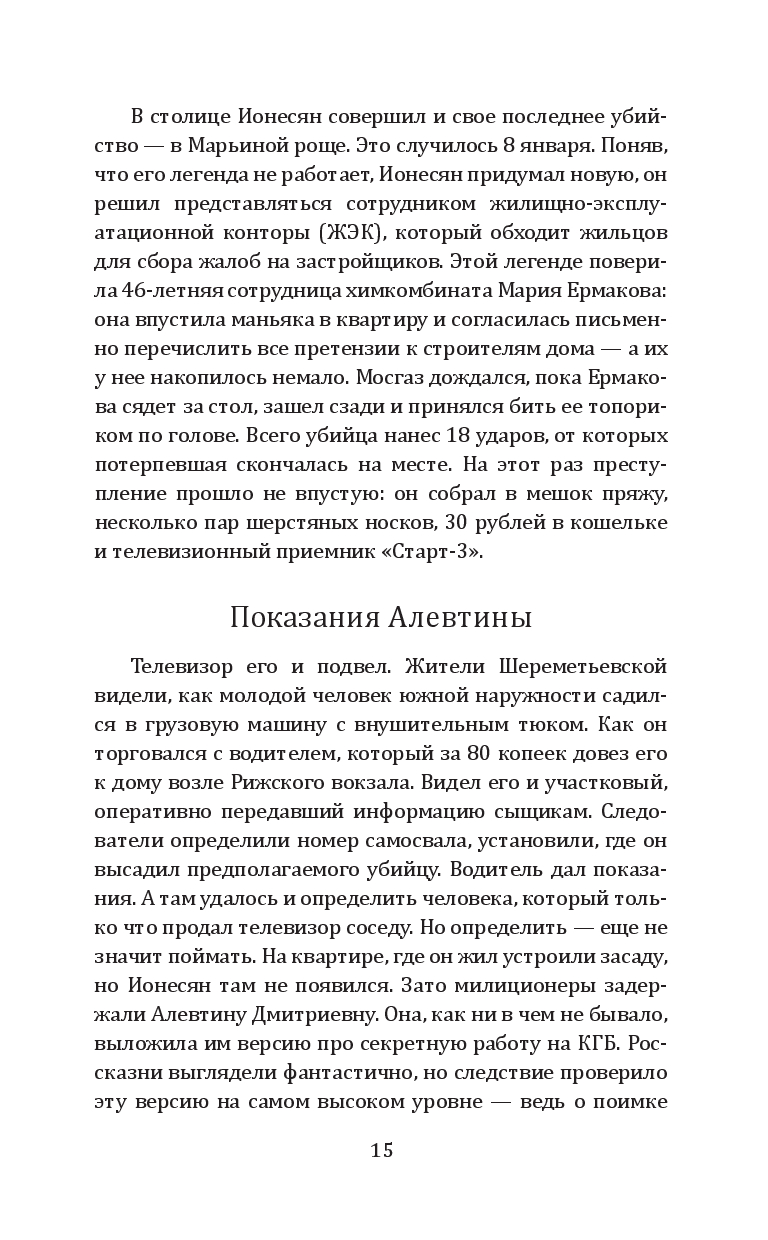 В столице Ионесян совершил и свое последнее убийство — в Марьиной роще. Это случилось 8 января. Поняв, что его легенда не работает, Ионесян придумал новую, он решил представляться сотрудником жилищно-эксплуатационной конторы (ЖЭК), который обходит жильцов для сбора жалоб на застройщиков. Этой легенде поверила 46-летняя сотрудница химкомбината Мария Ермакова: она впустила маньяка в квартиру и согласилась письменно перечислить все претензии к строителям дома — а их у нее накопилось немало. Мосгаз дождался, пока Ермакова сядет за стол, зашел сзади и принялся бить ее топориком по голове. Всего убийца нанес 18 ударов, от которых потерпевшая скончалась на месте. На этот раз преступление прошло не впустую: он собрал в мешок пряжу, несколько пар шерстяных носков, 30 рублей в кошельке и телевизионный приемник «Старт-3».

Показания Алевтины

Телевизор его и подвел. Жители Шереметьевской видели, как молодой человек южной наружности садился в грузовую машину с внушительным тюком. Как он торговался с водителем, который за 80 копеек довез его к дому возле Рижского вокзала. Видел его и участковый, оперативно передавший информацию сыщикам. Следователи определили номер самосвала, установили, где он высадил предполагаемого убийцу. Водитель дал показания. А там удалось и определить человека, который только что продал телевизор соседу. Но определить — еще не значит поймать. На квартире, где он жил устроили засаду, но Ионесян там не появился. Зато милиционеры задержали Алевтину Дмитриевну. Она, как ни в чем не бывало, выложила им версию про секретную работу на КГБ. Россказни выглядели фантастично, но следствие проверило эту версию на самом высоком уровне — ведь о поимке

15